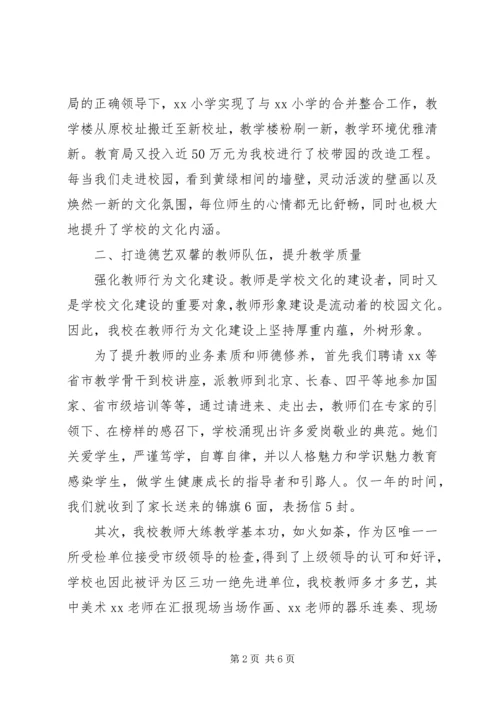 局的正确领导下，xx 小学实现了与 xx 小学的合并整合工作，教学楼从原校址搬迁至新校址，教学楼粉刷一新，教学环境优雅清新。教育局又投入近 50 万元为我校进行了校带园的改造工程。每当我们走进校园，看到黄绿相间的墙壁，灵动活泼的壁画以及焕然一新的文化氛围，每位师生的心情都无比舒畅，同时也极大地提升了学校的文化内涵。

二、打造德艺双馨的教师队伍，提升教学质量

强化教师行为文化建设。教师是学校文化的建设者，同时又是学校文化建设的重要对象，教师形象建设是流动着的校园文化。因此，我校在教师行为文化建设上坚持厚重内蕴，外树形象。

为了提升教师的业务素质和师德修养，首先我们聘请 xx 等省市教学骨干到校讲座，派教师到北京、长春、四平等地参加国家、省市级培训等等，通过请进来、走出去，教师们在专家的引领下、在榜样的感召下，学校涌现出许多爱岗敬业的典范。她们关爱学生，严谨笃学，自尊自律，并以人格魅力和学识魅力教育感染学生，做学生健康成长的指导者和引路人。仅一年的时间，我们就收到了家长送来的锦旗 6 面，表扬信 5 封。

其次，我校教师大练教学基本功，如火如荼，作为区唯一一所受检单位接受市级领导的检查，得到了上级领导的认可和好评，学校也因此被评为区三功一绝先进单位，我校教师多才多艺，其中美术 xx 老师在汇报现场当场作画、xx 老师的器乐连奏、现场

第 2 页 共 6 页